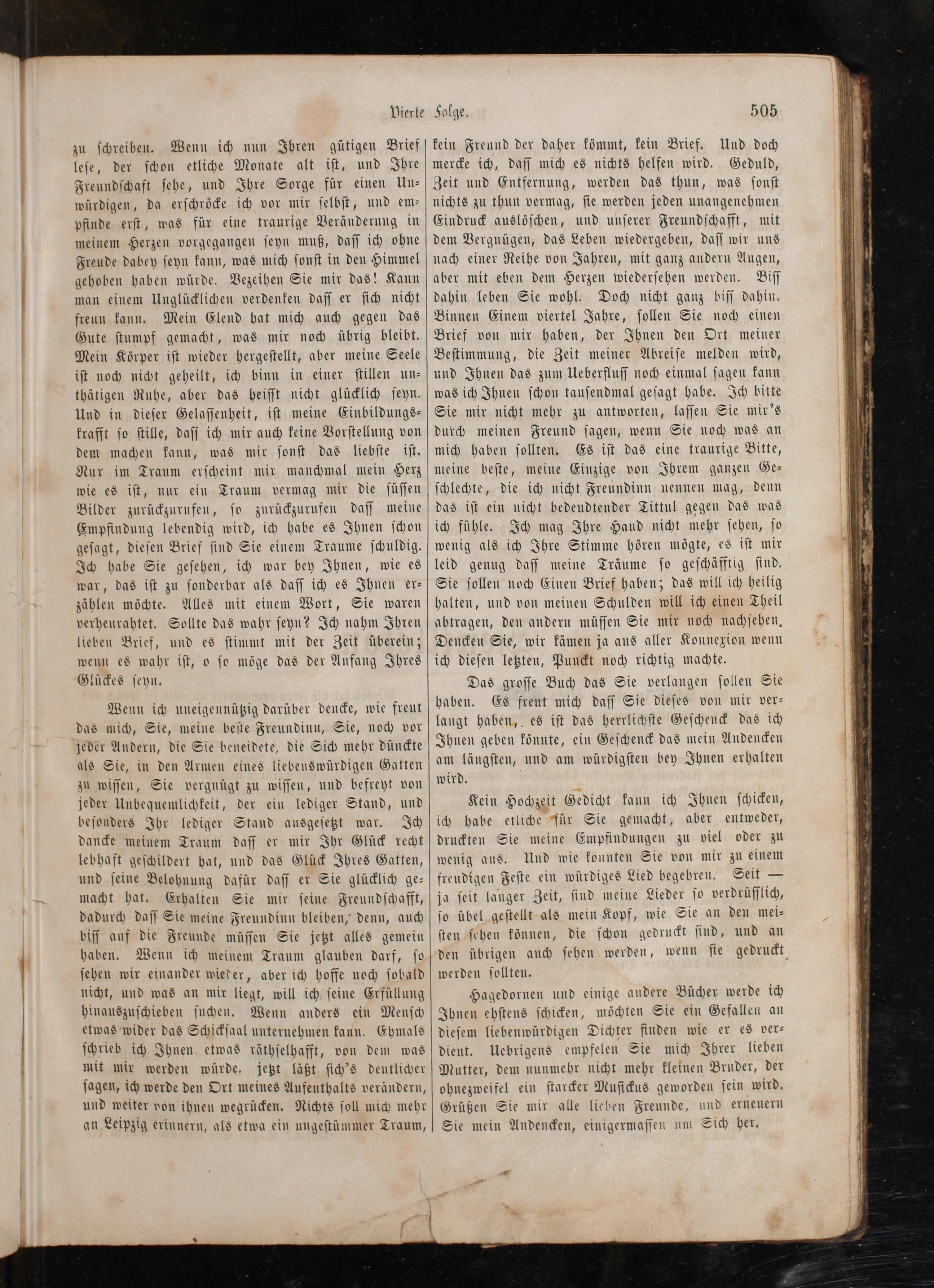 Vierte Folge. 505

zu schreiben. Wenn ich nun Ihren gütigen Brief lese, der schon etliche Monate alt ist, und Ihre Freundschaft sehe, und Ihre Sorge für einen Unwürdigen, da erschröcke ich vor mir selbst, und empfinde erst, was für eine traurige Veränderung in meinem Herzen vorgegangen seyn muß, daſſ ich ohne Freude dabey seyn kann, was mich sonst in den Himmel gehoben haben würde. Vezeihen Sie mir das! Kann man einem Unglücklichen verdenken daſſ er sich nicht freun kann. Mein Elend hat mich auch gegen das Gute stumpf gemacht, was mir noch übrig bleibt. Mein Körper ist wieder hergestellt, aber meine Seele ist noch nicht geheilt, ich binn in einer stillen unthätigen Ruhe, aber das heiſſt nicht glücklich seyn. Und in dieser Gelassenheit, ist meine Einbildungskrafft so stille, daſſ ich mir auch keine Vorstellung von dem machen kann, was mir sonst das liebste ist. Nur im Traum erscheint mir manchmal mein Herz wie es ist, nur ein Traum vermag mir die süſſen Bilder zurückzurufen, so zurückzurufen daſſ meine Empfindung lebendig wird, ich habe es Ihnen schon gesagt, diesen Brief sind Sie einem Traume schuldig. Ich habe Sie gesehen, ich war bey Ihnen, wie es war, das ist zu sonderbar als daſſ ich es Ihnen erzählen möchte. Alles mit einem Wort, Sie waren verheurahtet. Sollte das wahr seyn? Ich nahm Ihren lieben Brief, und es stimmt mit der Zeit überein; wenn es wahr ist, o so möge das der Anfang Ihres Glückes seyn.

Wenn ich uneigennützig darüber dencke, wie freut das mich, Sie, meine beste Freundinn, Sie, noch vor jeder Andern, die Sie beneidete, die Sich mehr dünckte als Sie, in den Armen eines liebenswürdigen Gatten zu wissen, Sie vergnügt zu wissen, und befreyt von jeder Unbequemlichkeit, der ein lediger Stand, und besonders Ihr lediger Stand ausgesetzt war. Ich dancke meinem Traum daſſ er mir Ihr Glück recht lebhaft geschildert hat, und das Glück Ihres Gatten, und seine Belohnung dafür daſſ er Sie glücklich gemacht hat. Erhalten Sie mir seine Freundschafft, dadurch daſſ Sie meine Freundinn bleiben, denn, auch biſſ auf die Freunde müssen Sie jetzt alles gemein haben. Wenn ich meinem Traum glauben darf, so sehen wir einander wieder, aber ich hoffe noch sobald nicht, und was an mir liegt, will ich seine Erfüllung hinauszuschieben suchen. Wenn anders ein Mensch etwas wider das Schicksaal unternehmen kann. Ehmals schrieb ich Ihnen etwas räthselhafft, von dem was mit mir werden würde. jetzt läßt sich's deutlicher sagen, ich werde den Ort meines Aufenthalts verändern, und weiter von ihnen wegrücken. Nichts soll mich mehr an Leipzig erinnern, als etwa ein ungestümmer Traum, kein Freund der daher kömmt, kein Brief. Und doch mercke ich, daſſ mich es nichts helfen wird. Geduld, Zeit und Entfernung, werden das thun, was sonst nichts zu thun vermag, sie werden jeden unangenehmen Eindruck auslöschen, und unserer Freundschafft, mit dem Vergnügen, das Leben wiedergeben, daſſ wir uns nach einer Reihe von Jahren, mit ganz andern Augen, aber mit eben dem Herzen wiedersehen werden. Biſſ dahin leben Sie wohl. Doch nicht ganz biſſ dahin. Binnen Einem viertel Jahre, sollen Sie noch einen Brief von mir haben, der Ihnen den Ort meiner Bestimmung, die Zeit meiner Abreise melden wird, und Ihnen das zum Ueberfluſſ noch einmal sagen kann was ich Ihnen schon tausendmal gesagt habe. Ich bitte Sie mir nicht mehr zu antworten, lassen Sie mir's durch meinen Freund sagen, wenn Sie noch was an mich haben sollten. Es ist das eine traurige Bitte, meine beste, meine Einzige von Ihrem ganzen Geschlechte, die ich nicht Freundinn nennen mag, denn das ist ein nicht bedeudtender Tittul gegen das was ich fühle. Ich mag Ihre Hand nicht mehr sehen, so wenig als ich Ihre Stimme hören mögte, es ist mir leid genug daſſ meine Träume so geschäfftig sind. Sie sollen noch Einen Brief haben; das will ich heilig halten, und von meinen Schulden will ich einen Theil abtragen, den andern müssen Sie mir noch nachsehen. Dencken Sie, wir kämen ja aus aller Konnexion wenn ich diesen letzten, Punckt noch richtig machte.

Das grosse Buch das Sie verlangen sollen Sie haben. Es freut mich daſſ Sie dieses von mir verlangt haben, es ist das herrlichste Geschenck das ich Ihnen geben könnte, ein Geschenck das mein Andencken am längsten, und am würdigsten bey Ihnen erhalten wird.

Kein Hochzeit Gedicht kann ich Ihnen schicken, ich habe etliche für Sie gemacht, aber entweder, druckten Sie meine Empfindungen zu viel oder zu wenig aus. Und wie konnten Sie von mir zu einem freudigen Feste ein würdiges Lied begehren. Seit — ja seit langer Zeit, sind meine Lieder so verdrüſſlich, so übel gestellt als mein Kopf, wie Sie an den meisten sehen können, die schon gedruckt sind, und an den übrigen auch sehen werden, wenn sie gedruckt werden sollten.

Hagedornen und einige andere Bücher werde ich Ihnen ehstens schicken, möchten Sie ein Gefallen an diesem liebenwürdigen Dichter finden wie er es verdient. Uebrigens empfelen Sie mich Ihrer lieben Mutter, dem nunmehr nicht mehr kleinen Bruder, der ohnezweifel ein starcker Musickus geworden sein wird. Grüßen Sie mir alle lieben Freunde, und erneuern Sie mein Andencken, einigermassen um Sich her.